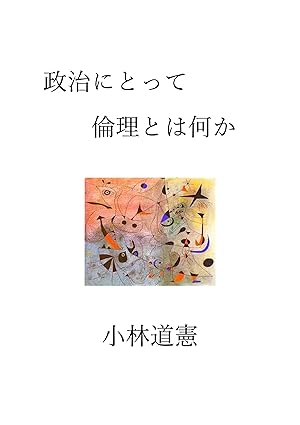 政治にとって

倫理とは何か

小林道憲